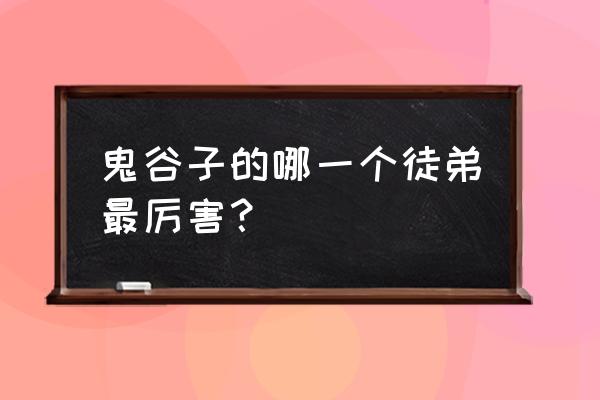 鬼谷子的哪一个徒弟最厉害？